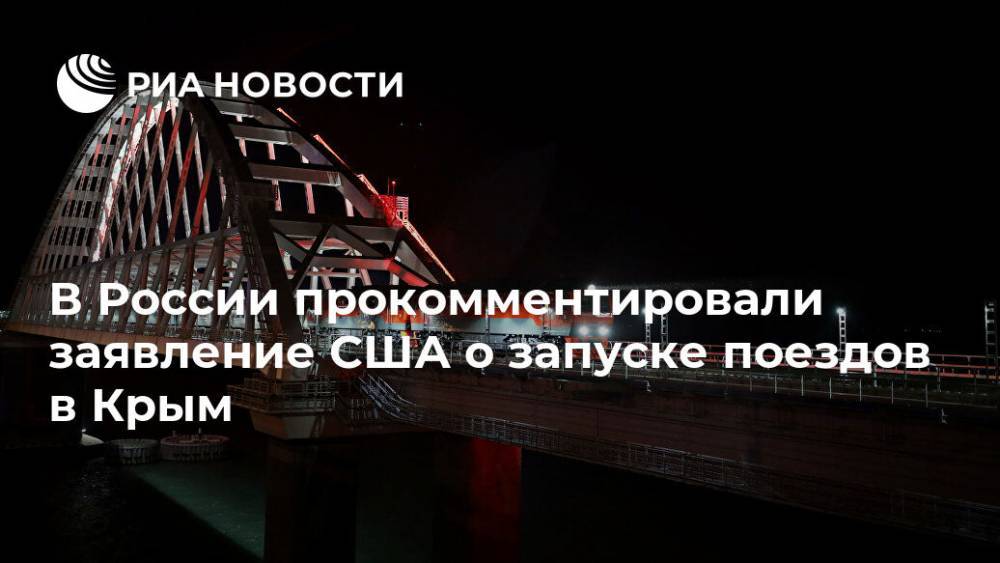 РИА НОВОСТИ

В России прокомментировали заявление США о запуске поездов в Крым